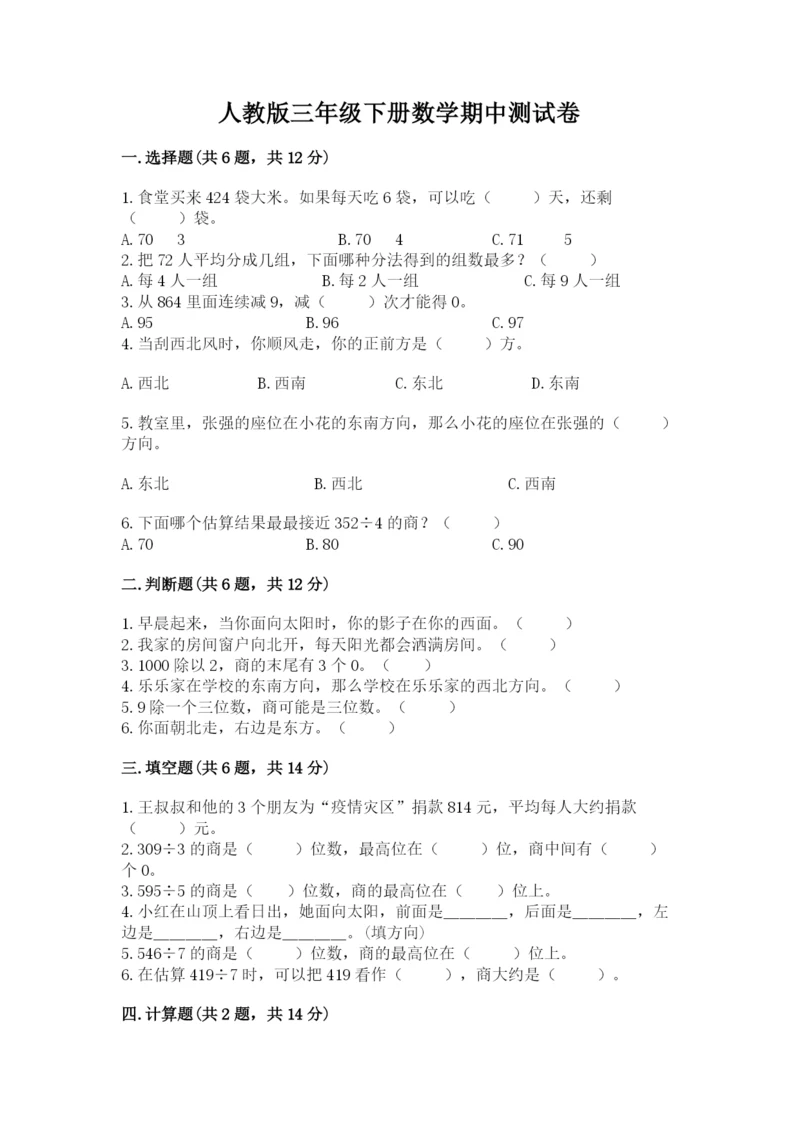 人教版三年级下册数学期中测试卷

一.选择题(共6题，共12分)

1.食堂买来424袋大米。如果每天吃6袋，可以吃（　　）天，还剩（　　）袋。
A.70　3　　B.70　4　　C.71　5
2.把72人平均分成几组，下面哪种分法得到的组数最多？（　　）
A.每4人一组　　B.每2人一组　　C.每9人一组
3.从864里面连续减9，减（　　）次才能得0。
A.95　　B.96　　C.97
4.当刮西北风时，你顺风走，你的正前方是（　　）方。

A.西北　　B.西南　　C.东北　　D.东南

5.教室里，张强的座位在小花的东南方向，那么小花的座位在张强的（　　）方向。

A.东北　　B.西北　　C.西南

6.下面哪个估算结果最最接近352÷4的商？（　　）
A.70　　B.80　　C.90

二.判断题(共6题，共12分)

1.早晨起来，当你面向太阳时，你的影子在你的西面。（　　）
2.我家的房间窗户向北开，每天阳光都会洒满房间。（　　）
3.1000除以2，商的末尾有3个0。（　　）
4.乐乐家在学校的东南方向，那么学校在乐乐家的西北方向。（　　）
5.9除一个三位数，商可能是三位数。（　　）
6.你面朝北走，右边是东方。（　　）

三.填空题(共6题，共14分)

1.王叔叔和他的3个朋友为“疫情灾区”捐款814元，平均每人大约捐款（　　）元。
2.309÷3的商是（　　）位数，最高位在（　　）位，商中间有（　　）个0。
3.595÷5的商是（　　）位数，商的最高位在（　　）位上。
4.小红在山顶上看日出，她面向太阳，前面是________，后面是________，左边是________，右边是________。(填方向)
5.546÷7的商是（　　）位数，商的最高位在（　　）位上。
6.在估算419÷7时，可以把419看作（　　），商大约是（　　）。

四.计算题(共2题，共14分)